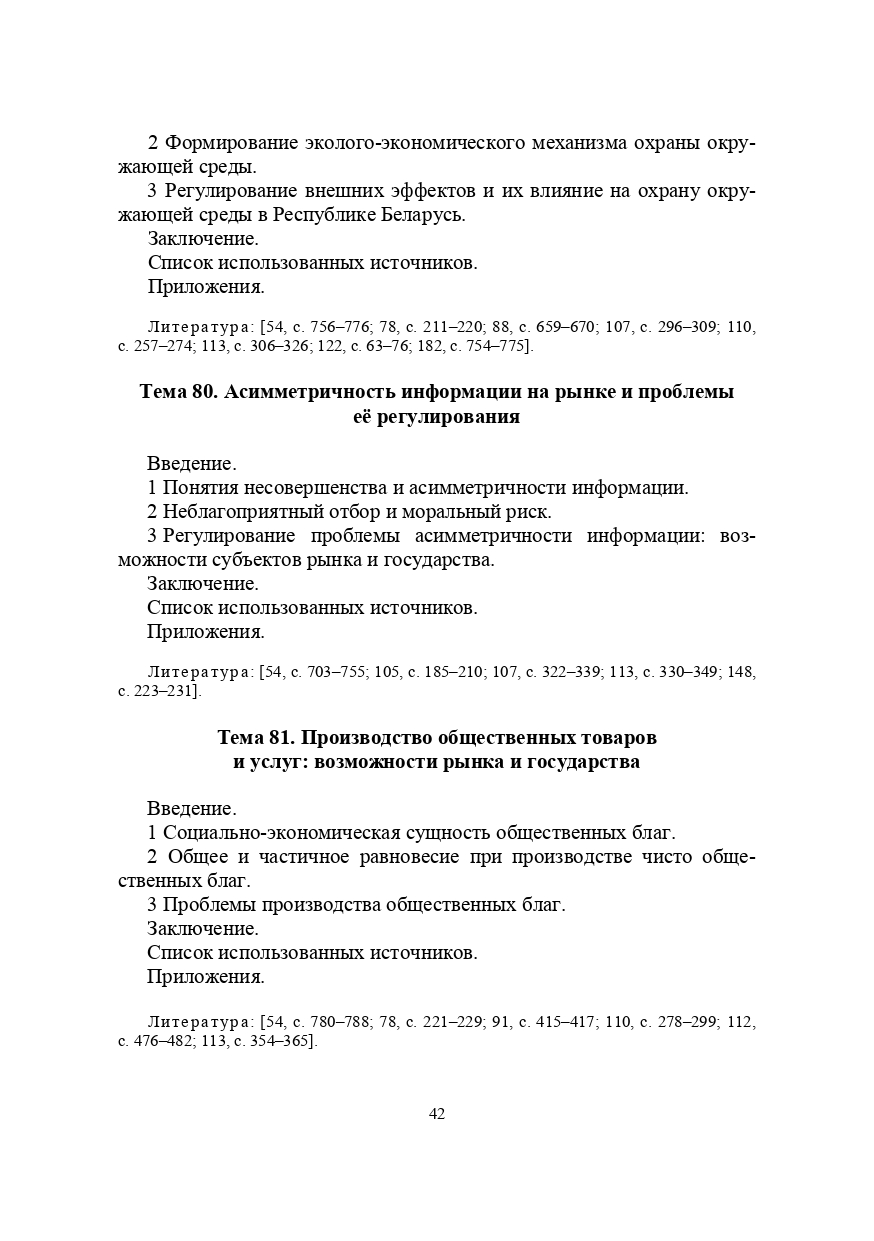 2 Формирование эколого-экономического механизма охраны окружающей среды.
3 Регулирование внешних эффектов и их влияние на охрану окружающей среды в Республике Беларусь.
Заключение.
Список использованных источников.
Приложения.

Литература: [54, с. 756–776; 78, с. 211–220; 88, с. 659–670; 107, с. 296–309; 110, с. 257–274; 113, с. 306–326; 122, с. 63–76; 182, с. 754–775].

Тема 80. Асимметричность информации на рынке и проблемы её регулирования

Введение.
1 Понятия несовершенства и асимметричности информации.
2 Неблагоприятный отбор и моральный риск.
3 Регулирование проблемы асимметричности информации: возможности субъектов рынка и государства.
Заключение.
Список использованных источников.
Приложения.

Литература: [54, с. 703–755; 105, с. 185–210; 107, с. 322–339; 113, с. 330–349; 148, с. 223–231].

Тема 81. Производство общественных товаров и услуг: возможности рынка и государства

Введение.
1 Социально-экономическая сущность общественных благ.
2 Общее и частичное равновесие при производстве чисто общественных благ.
3 Проблемы производства общественных благ.
Заключение.
Список использованных источников.
Приложения.

Литература: [54, с. 780–788; 78, с. 221–229; 91, с. 415–417; 110, с. 278–299; 112, с. 476–482; 113, с. 354–365].

42